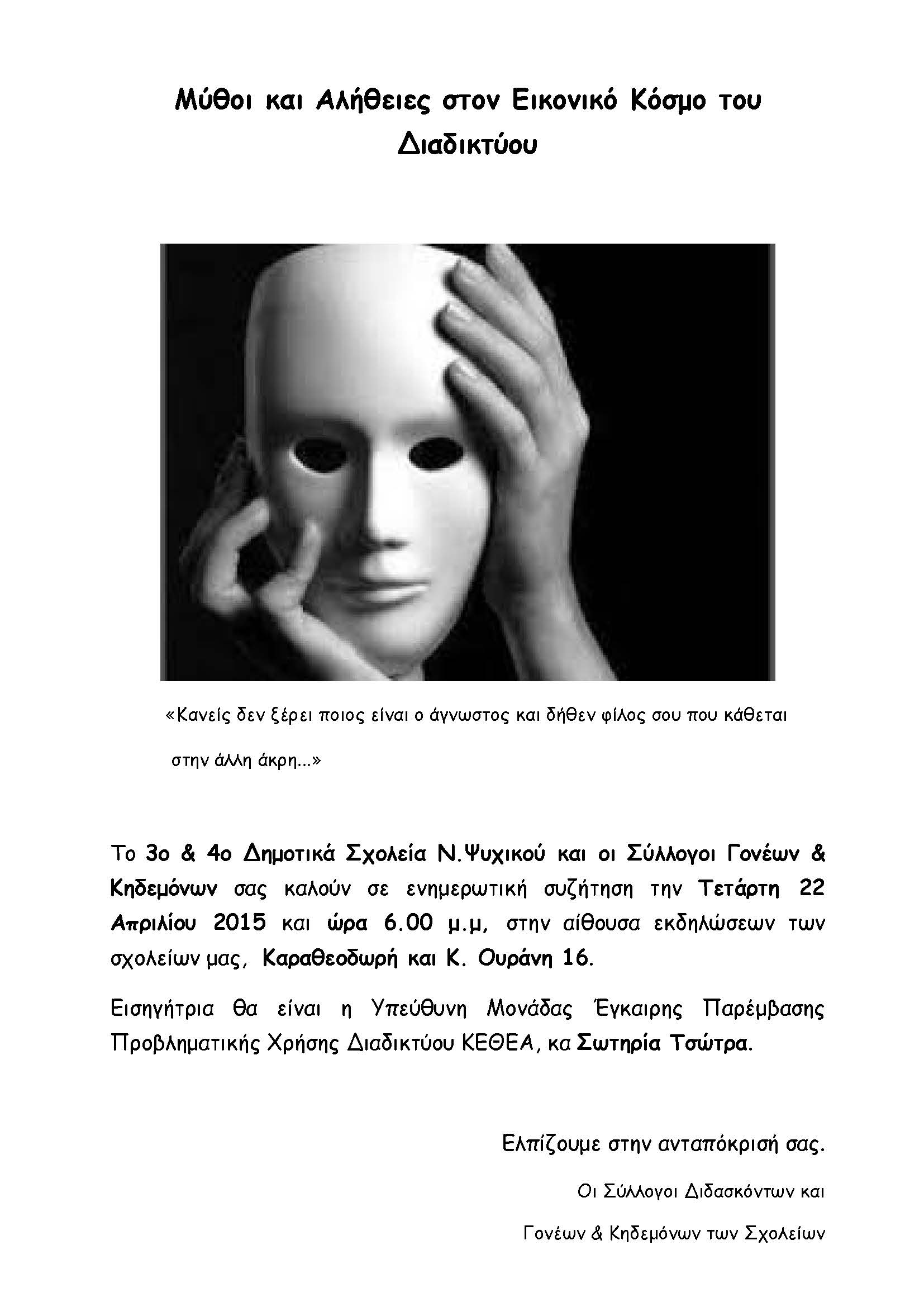 Μύθοι και Αλήθειες στον Εικονικό Κόσμο του Διαδικτύου

«Κανείς δεν ξέρει ποιος είναι ο άγνωστος και δήθεν φίλος σου που κάθεται στην άλλη άκρη...»

Το 3ο & 4ο Δημοτικά Σχολεία Ν.Ψυχικού και οι Σύλλογοι Γονέων & Κηδεμόνων σας καλούν σε ενημερωτική συζήτηση την Τετάρτη 22 Απριλίου 2015 και ώρα 6.00 μ.μ, στην αίθουσα εκδηλώσεων των σχολείων μας, Καραθεοδωρή και Κ. Ουράνη 16.

Εισηγήτρια θα είναι η Υπεύθυνη Μονάδας Έγκαιρης Παρέμβασης Προβληματικής Χρήσης Διαδικτύου ΚΕΘΕΑ, κα Σωτηρία Τσώτρα.

Ελπίζουμε στην ανταπόκρισή σας.

Οι Σύλλογοι Διδασκόντων και

Γονέων & Κηδεμόνων των Σχολείων